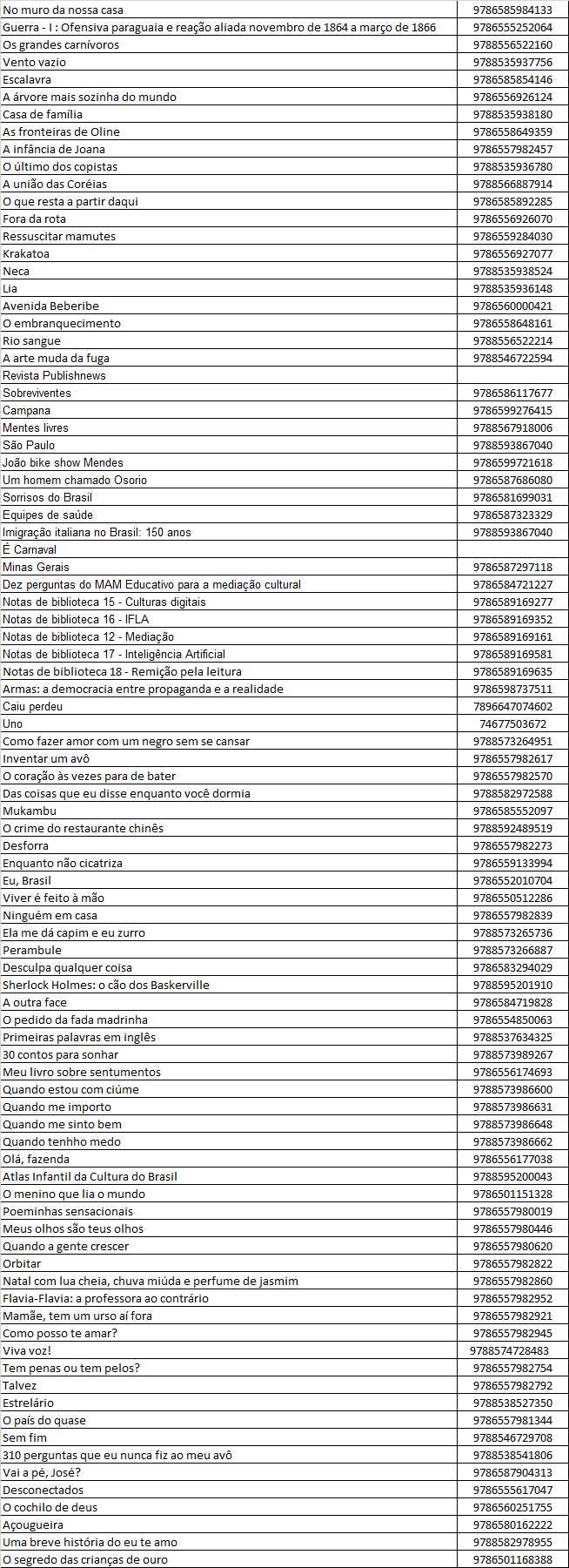 | | |
|---|---|
| No muro da nossa casa | 9786585984133 |
| Guerra - I : Ofensiva paraguaia e reação aliada novembro de 1864 a março de 1866 | 9786555252064 |
| Os grandes carnívoros | 9788556522160 |
| Vento vazio | 9788535937756 |
| Escalavra | 9786585854146 |
| A árvore mais sozinha do mundo | 9786556926124 |
| Casa de família | 9788535938180 |
| As fronteiras de Oline | 9786558649359 |
| A infância de Joana | 9786557982457 |
| O último dos copistas | 9788535936780 |
| A união das Coréias | 9788566887914 |
| O que resta a partir daqui | 9786585892285 |
| Fora da rota | 9786556926070 |
| Ressuscitar mamutes | 9786559284030 |
| Krakatoa | 9786556927077 |
| Neca | 9788535938524 |
| Lia | 9788535936148 |
| Avenida Beberibe | 9786560000421 |
| O embranquecimento | 9786558648161 |
| Rio sangue | 9788556522214 |
| A arte muda da fuga | 9788546722594 |
| Revista Publishnews | |
| Sobreviventes | 9786586117677 |
| Campana | 9786599276415 |
| Mentes livres | 9788567918006 |
| São Paulo | 9788593867040 |
| João bike show Mendes | 9786599721618 |
| Um homem chamado Osorio | 9786587686080 |
| Sorrisos do Brasil | 9786581699031 |
| Equipes de saúde | 9786587323329 |
| Imigração italiana no Brasil: 150 anos | 9788593867040 |
| É Carnaval | |
| Minas Gerais | 9786587297118 |
| Dez perguntas do MAM Educativo para a mediação cultural | 9786584721227 |
| Notas de biblioteca 15 - Culturas digitais | 9786589169277 |
| Notas de biblioteca 16 - IFLA | 9786589169352 |
| Notas de biblioteca 12 - Mediação | 9786589169161 |
| Notas de biblioteca 17 - Inteligência Artificial | 9786589169581 |
| Notas de biblioteca 18 - Remição pela leitura | 9786589169635 |
| Armas: a democracia entre propaganda e a realidade | 9786598737511 |
| Caiu perdeu | 7896647074602 |
| Uno | 74677503672 |
| Como fazer amor com um negro sem se cansar | 9788573264951 |
| Inventar um avô | 9786557982617 |
| O coração às vezes para de bater | 9786557982570 |
| Das coisas que eu disse enquanto você dormia | 9788582972588 |
| Mukambu | 9786585552097 |
| O crime do restaurante chinês | 9788592489519 |
| Desforra | 9786557982273 |
| Enquanto não cicatriza | 9786559133994 |
| Eu, Brasil | 9786552010704 |
| Viver é feito à mão | 9786550512286 |
| Ninguém em casa | 9786557982839 |
| Ela me dá capim e eu zurro | 9788573265736 |
| Perambule | 9788573266887 |
| Desculpa qualquer coisa | 9786583294029 |
| Sherlock Holmes: o cão dos Baskerville | 9788595201910 |
| A outra face | 9786584719828 |
| O pedido da fada madrinha | 9786554850063 |
| Primeiras palavras em inglês | 9788537634325 |
| 30 contos para sonhar | 9788573989267 |
| Meu livro sobre sentumentos | 9786556174693 |
| Quando estou com ciúme | 9788573986600 |
| Quando me importo | 9788573986631 |
| Quando me sinto bem | 9788573986648 |
| Quando tenhho medo | 9788573986662 |
| Olá, fazenda | 9786556177038 |
| Atlas Infantil da Cultura do Brasil | 9788595200043 |
| O menino que lia o mundo | 9786501151328 |
| Poeminhas sensacionais | 9786557980019 |
| Meus olhos são teus olhos | 9786557980446 |
| Quando a gente crescer | 9786557980620 |
| Orbitar | 9786557982822 |
| Natal com lua cheia, chuva miúda e perfume de jasmim | 9786557982860 |
| Flavia-Flavia: a professora ao contrário | 9786557982952 |
| Mamãe, tem um urso aí fora | 9786557982921 |
| Como posso te amar? | 9786557982945 |
| Viva voz! | 9788574728483 |
| Tem penas ou tem pelos? | 9786557982754 |
| Talvez | 9786557982792 |
| Estrelário | 9788538527350 |
| O país do quase | 9786557981344 |
| Sem fim | 9788546729708 |
| 310 perguntas que eu nunca fiz ao meu avô | 9788538541806 |
| Vai a pé, José? | 9786587904313 |
| Desconectados | 9786555617047 |
| O cochilo de deus | 9786560251755 |
| Açougueira | 9786580162222 |
| Uma breve história do eu te amo | 9788582978955 |
| O segredo das crianças de ouro | 9786501168388 |